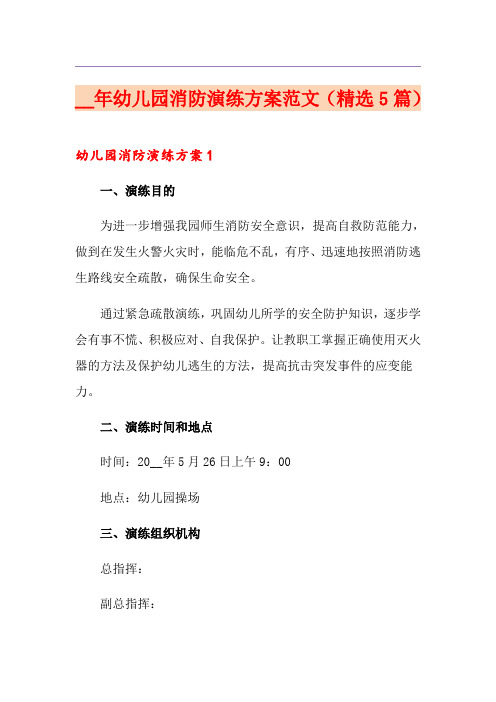 __年幼儿园消防演练方案范文（精选5篇）

幼儿园消防演练方案1

一、演练目的

为进一步增强我园师生消防安全意识，提高自救防范能力，做到在发生火警火灾时，能临危不乱，有序、迅速地按照消防逃生路线安全疏散，确保生命安全。

通过紧急疏散演练，巩固幼儿所学的安全防护知识，逐步学会有事不慌、积极应对、自我保护。让教职工掌握正确使用灭火器的方法及保护幼儿逃生的方法，提高抗击突发事件的应变能力。

二、演练时间和地点

时间：20__年5月26日上午9：00

地点：幼儿园操场

三、演练组织机构

总指挥：

副总指挥：